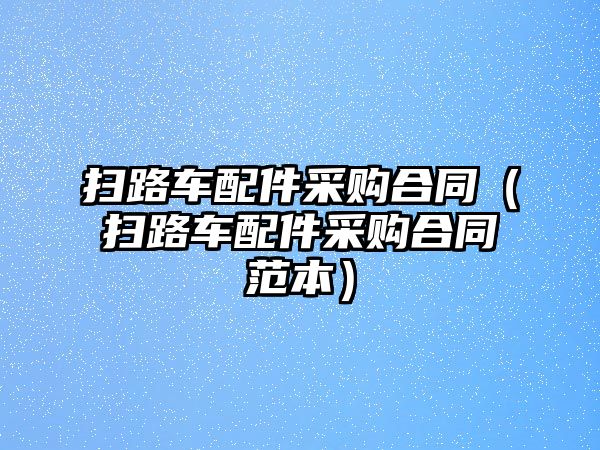 扫路车配件采购合同（扫路车配件采购合同范本）